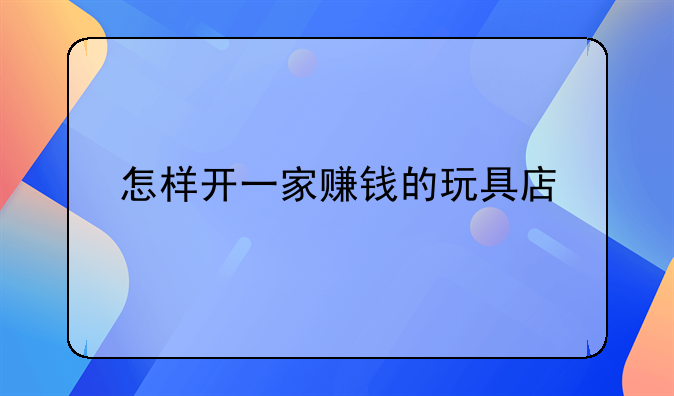 怎样开一家赚钱的玩具店